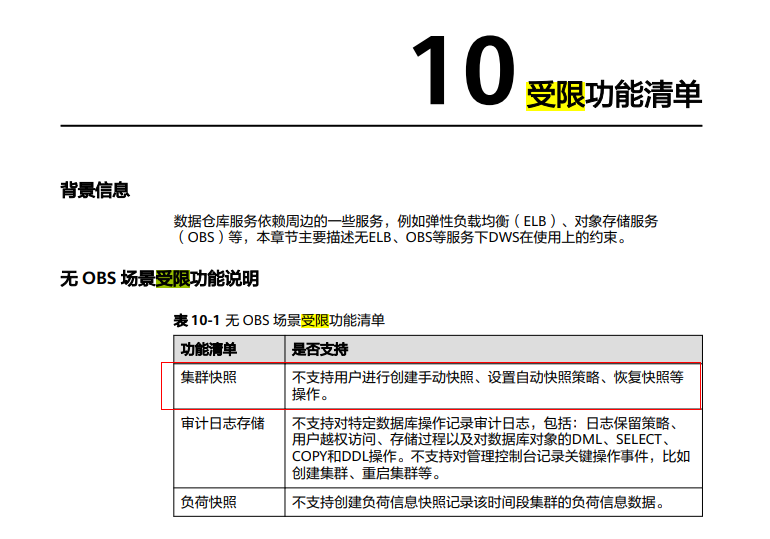 10 受限功能清单

背景信息

数据仓库服务依赖周边的一些服务，例如弹性负载均衡（ELB）、对象存储服务（OBS）等，本章节主要描述无ELB、OBS等服务下DWS在使用上的约束。

无OBS场景受限功能说明

表10-1 无OBS场景受限功能清单

| 功能清单 | 是否支持 |
|---|---|
| 集群快照 | 不支持用户进行创建手动快照、设置自动快照策略、恢复快照等操作。 |
| 审计日志存储 | 不支持对特定数据库操作记录审计日志，包括：日志保留策略、用户越权访问、存储过程以及对数据库对象的DML、SELECT、COPY和DDL操作。不支持对管理控制台记录关键操作事件，比如创建集群、重启集群等。 |
| 负荷快照 | 不支持创建负荷信息快照记录该时间段集群的负荷信息数据。 |